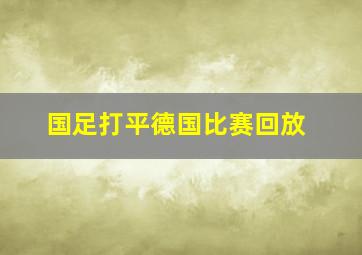 国足打平德国比赛回放